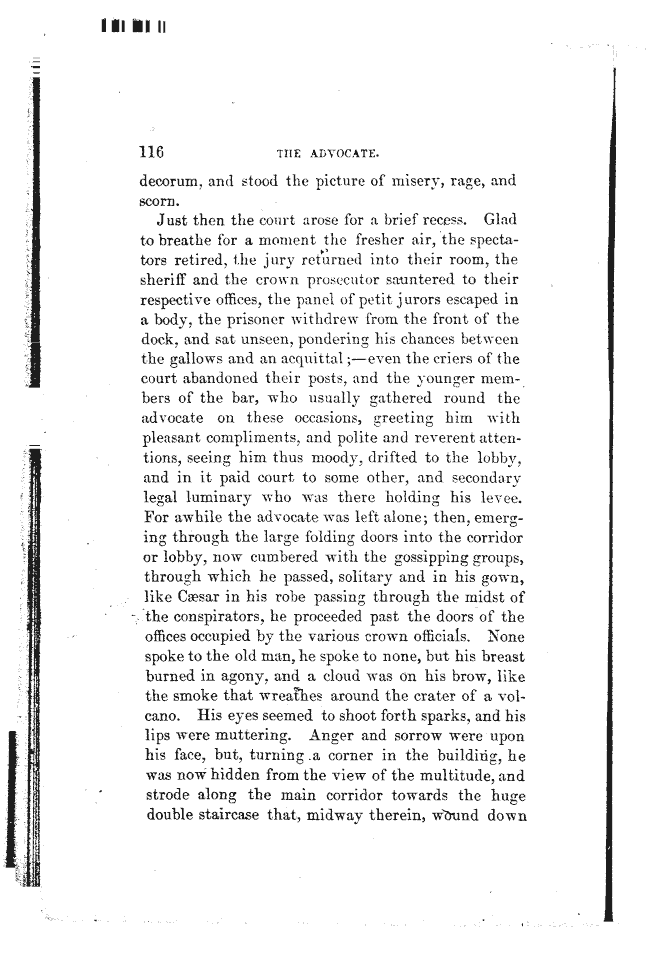 116 THE ADVOCATE.

decorum, and stood the picture of misery, rage, and scorn.

Just then the court arose for a brief recess. Glad to breathe for a moment the fresher air, the spectators retired, the jury returned into their room, the sheriff and the crown prosecutor sauntered to their respective offices, the panel of petit jurors escaped in a body, the prisoner withdrew from the front of the dock, and sat unseen, pondering his chances between the gallows and an acquittal;—even the criers of the court abandoned their posts, and the younger members of the bar, who usually gathered round the advocate on these occasions, greeting him with pleasant compliments, and polite and reverent attentions, seeing him thus moody, drifted to the lobby, and in it paid court to some other, and secondary legal luminary who was there holding his levee. For awhile the advocate was left alone; then, emerging through the large folding doors into the corridor or lobby, now cumbered with the gossipping groups, through which he passed, solitary and in his gown, like Cæsar in his robe passing through the midst of the conspirators, he proceeded past the doors of the offices occupied by the various crown officials. None spoke to the old man, he spoke to none, but his breast burned in agony, and a cloud was on his brow, like the smoke that wreathes around the crater of a volcano. His eyes seemed to shoot forth sparks, and his lips were muttering. Anger and sorrow were upon his face, but, turning a corner in the building, he was now hidden from the view of the multitude, and strode along the main corridor towards the huge double staircase that, midway therein, wound down